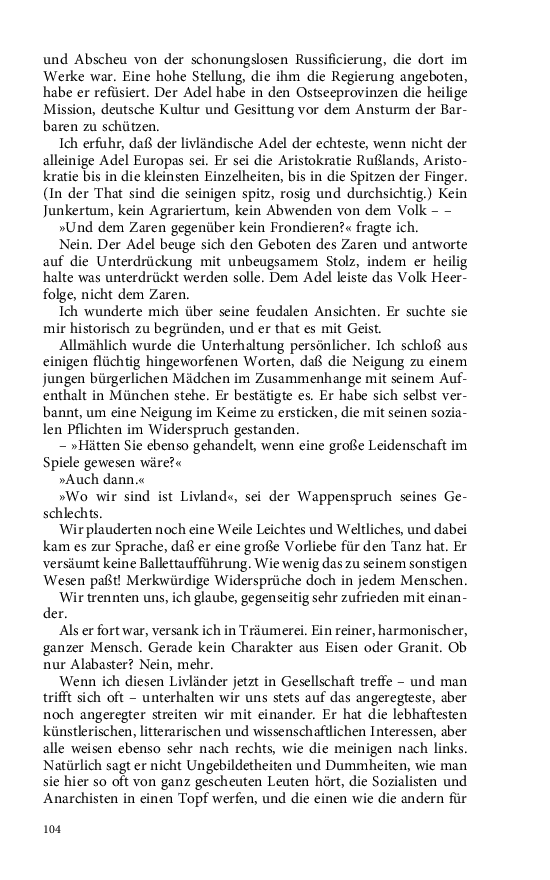 und Abscheu von der schonungslosen Russificierung, die dort im Werke war. Eine hohe Stellung, die ihm die Regierung angeboten, habe er refüsiert. Der Adel habe in den Ostseeprovinzen die heilige Mission, deutsche Kultur und Gesittung vor dem Ansturm der Barbaren zu schützen.

Ich erfuhr, daß der livländische Adel der echteste, wenn nicht der alleinige Adel Europas sei. Er sei die Aristokratie Rußlands, Aristokratie bis in die kleinsten Einzelheiten, bis in die Spitzen der Finger. (In der That sind die seinigen spitz, rosig und durchsichtig.) Kein Junkertum, kein Agrariertum, kein Abwenden von dem Volk – –

»Und dem Zaren gegenüber kein Frondieren?« fragte ich.

Nein. Der Adel beuge sich den Geboten des Zaren und antworte auf die Unterdrückung mit unbeugsamem Stolz, indem er heilig halte was unterdrückt werden solle. Dem Adel leiste das Volk Heerfolge, nicht dem Zaren.

Ich wunderte mich über seine feudalen Ansichten. Er suchte sie mir historisch zu begründen, und er that es mit Geist.

Allmählich wurde die Unterhaltung persönlicher. Ich schloß aus einigen flüchtig hingeworfenen Worten, daß die Neigung zu einem jungen bürgerlichen Mädchen im Zusammenhange mit seinem Aufenthalt in München stehe. Er bestätigte es. Er habe sich selbst verbannt, um eine Neigung im Keime zu ersticken, die mit seinen sozialen Pflichten im Widerspruch gestanden.

– »Hätten Sie ebenso gehandelt, wenn eine große Leidenschaft im Spiele gewesen wäre?«

»Auch dann.«

»Wo wir sind ist Livland«, sei der Wappenspruch seines Geschlechts.

Wir plauderten noch eine Weile Leichtes und Weltliches, und dabei kam es zur Sprache, daß er eine große Vorliebe für den Tanz hat. Er versäumt keine Ballettaufführung. Wie wenig das zu seinem sonstigen Wesen paßt! Merkwürdige Widersprüche doch in jedem Menschen.

Wir trennten uns, ich glaube, gegenseitig sehr zufrieden mit einander.

Als er fort war, versank ich in Träumerei. Ein reiner, harmonischer, ganzer Mensch. Gerade kein Charakter aus Eisen oder Granit. Ob nur Alabaster? Nein, mehr.

Wenn ich diesen Livländer jetzt in Gesellschaft treffe – und man trifft sich oft – unterhalten wir uns stets auf das angeregteste, aber noch angeregter streiten wir mit einander. Er hat die lebhaftesten künstlerischen, litterarischen und wissenschaftlichen Interessen, aber alle weisen ebenso sehr nach rechts, wie die meinigen nach links. Natürlich sagt er nicht Ungebildetheiten und Dummheiten, wie man sie hier so oft von ganz gescheuten Leuten hört, die Sozialisten und Anarchisten in einen Topf werfen, und die einen wie die andern für

104